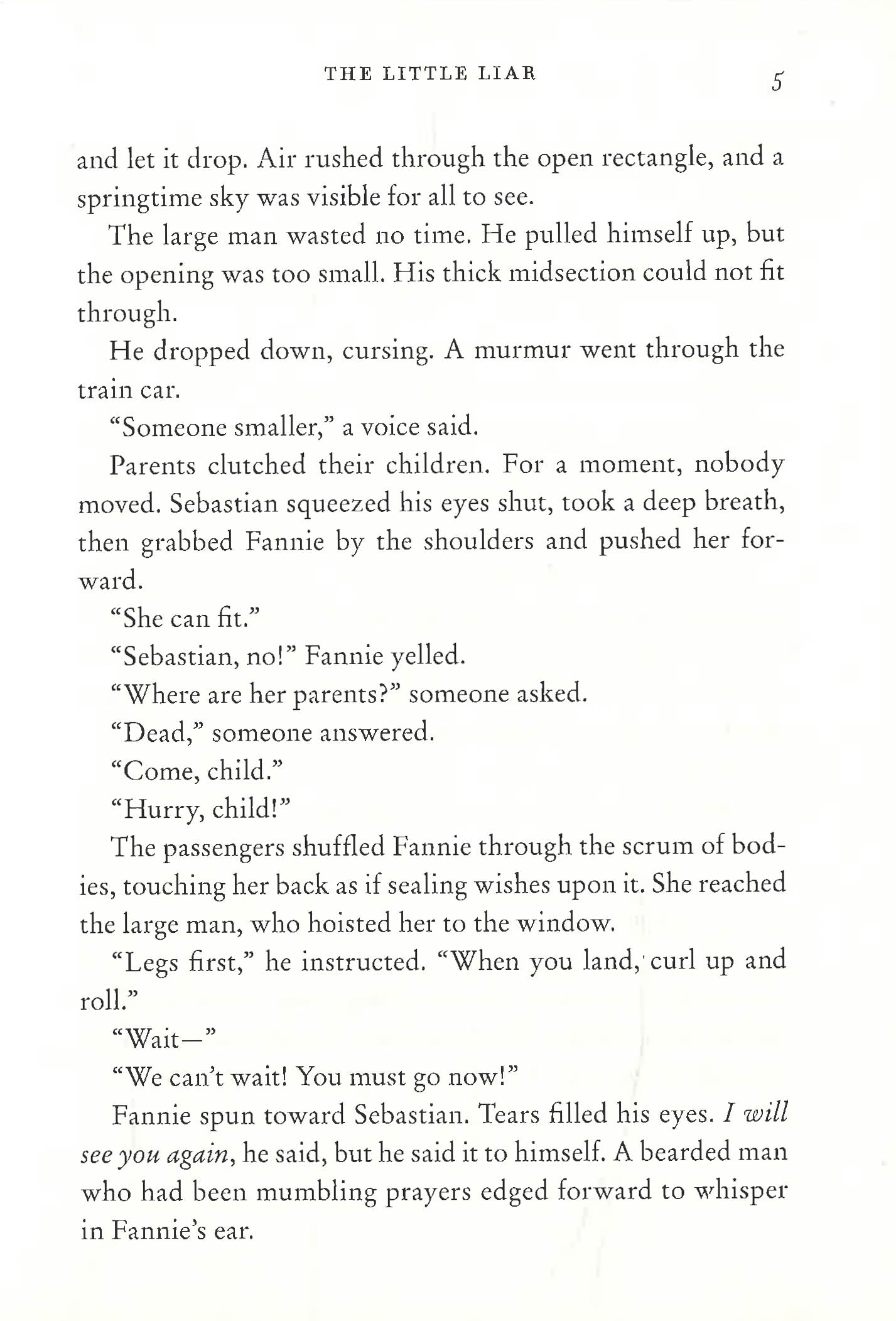 THE LITTLE LIAR 5

and let it drop. Air rushed through the open rectangle, and a springtime sky was visible for all to see.

The large man wasted no time. He pulled himself up, but the opening was too small. His thick midsection could not fit through.

He dropped down, cursing. A murmur went through the train car.

"Someone smaller," a voice said.

Parents clutched their children. For a moment, nobody moved. Sebastian squeezed his eyes shut, took a deep breath, then grabbed Fannie by the shoulders and pushed her forward.

"She can fit."

"Sebastian, no!" Fannie yelled.

"Where are her parents?" someone asked.

"Dead," someone answered.

"Come, child."

"Hurry, child!"

The passengers shuffled Fannie through the scrum of bodies, touching her back as if sealing wishes upon it. She reached the large man, who hoisted her to the window.

"Legs first," he instructed. "When you land, curl up and roll."

"Wait—"

"We can't wait! You must go now!"

Fannie spun toward Sebastian. Tears filled his eyes. I will see you again, he said, but he said it to himself. A bearded man who had been mumbling prayers edged forward to whisper in Fannie's ear.